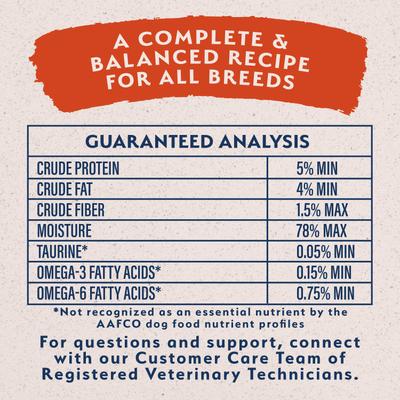 A COMPLETE & BALANCED RECIPE FOR ALL BREEDS

| GUARANTEED ANALYSIS | |
|---|---|
| CRUDE PROTEIN | 5% MIN |
| CRUDE FAT | 4% MIN |
| CRUDE FIBER | 1.5% MAX |
| MOISTURE | 78% MAX |
| TAURINE* | 0.05% MIN |
| OMEGA-3 FATTY ACIDS* | 0.15% MIN |
| OMEGA-6 FATTY ACIDS* | 0.75% MIN |

*Not recognized as an essential nutrient by the AAFCO dog food nutrient profiles

For questions and support, connect with our Customer Care Team of Registered Veterinary Technicians.